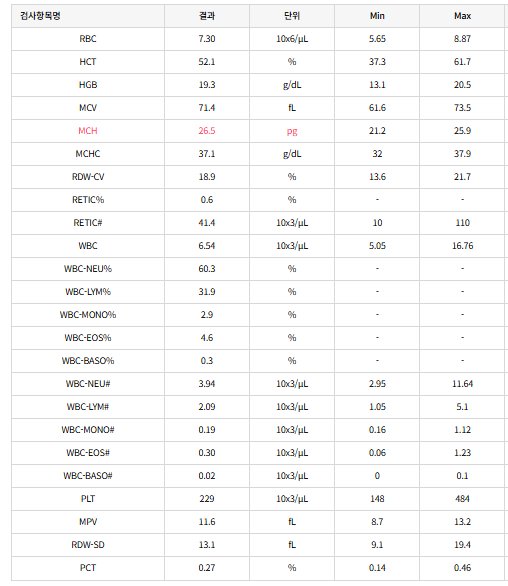 | 검사항목명 | 결과 | 단위 | Min | Max |
|---|---|---|---|---|
| RBC | 7.30 | 10x6/μL | 5.65 | 8.87 |
| HCT | 52.1 | % | 37.3 | 61.7 |
| HGB | 19.3 | g/dL | 13.1 | 20.5 |
| MCV | 71.4 | fL | 61.6 | 73.5 |
| MCH | 26.5 | pg | 21.2 | 25.9 |
| MCHC | 37.1 | g/dL | 32 | 37.9 |
| RDW-CV | 18.9 | % | 13.6 | 21.7 |
| RETIC% | 0.6 | % | - | - |
| RETIC# | 41.4 | 10x3/μL | 10 | 110 |
| WBC | 6.54 | 10x3/μL | 5.05 | 16.76 |
| WBC-NEU% | 60.3 | % | - | - |
| WBC-LYM% | 31.9 | % | - | - |
| WBC-MONO% | 2.9 | % | - | - |
| WBC-EOS% | 4.6 | % | - | - |
| WBC-BASO% | 0.3 | % | - | - |
| WBC-NEU# | 3.94 | 10x3/μL | 2.95 | 11.64 |
| WBC-LYM# | 2.09 | 10x3/μL | 1.05 | 5.1 |
| WBC-MONO# | 0.19 | 10x3/μL | 0.16 | 1.12 |
| WBC-EOS# | 0.30 | 10x3/μL | 0.06 | 1.23 |
| WBC-BASO# | 0.02 | 10x3/μL | 0 | 0.1 |
| PLT | 229 | 10x3/μL | 148 | 484 |
| MPV | 11.6 | fL | 8.7 | 13.2 |
| RDW-SD | 13.1 | fL | 9.1 | 19.4 |
| PCT | 0.27 | % | 0.14 | 0.46 |